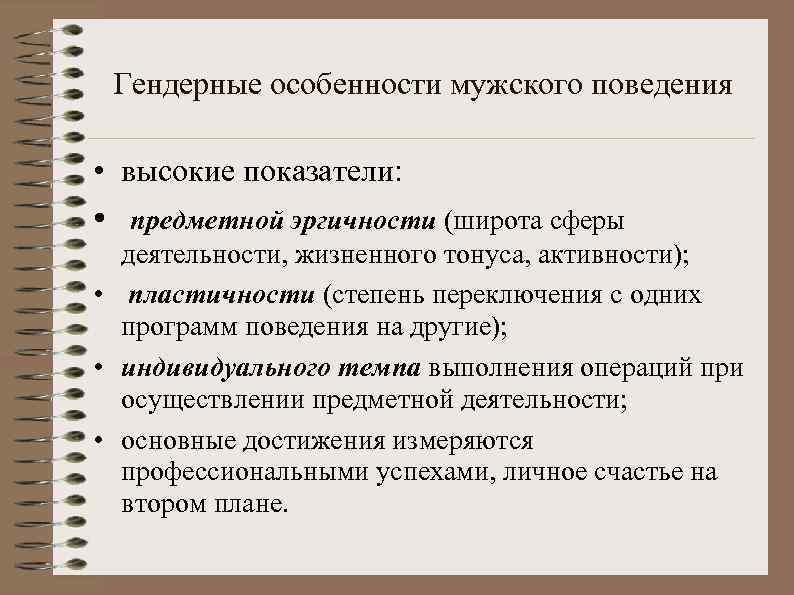 Гендерные особенности мужского поведения

• высокие показатели:

• предметной эргичности (широта сферы деятельности, жизненного тонуса, активности);

• пластичности (степень переключения с одних программ поведения на другие);

• индивидуального темпа выполнения операций при осуществлении предметной деятельности;

• основные достижения измеряются профессиональными успехами, личное счастье на втором плане.